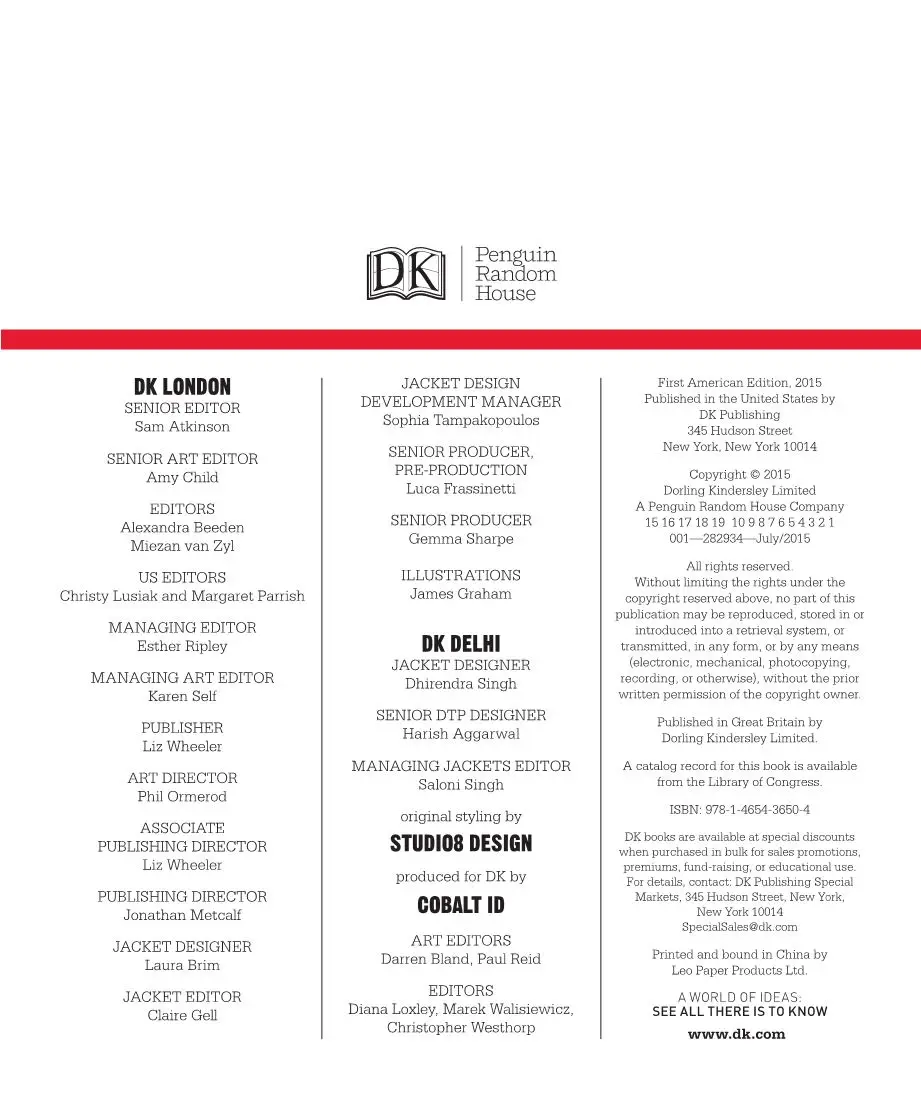 DK

Penguin Random House

DK LONDON
SENIOR EDITOR
Sam Atkinson

SENIOR ART EDITOR
Amy Child

EDITORS
Alexandra Beeden
Miezan van Zyl

US EDITORS
Christy Lusiak and Margaret Parrish

MANAGING EDITOR
Esther Ripley

MANAGING ART EDITOR
Karen Self

PUBLISHER
Liz Wheeler

ART DIRECTOR
Phil Ormerod

ASSOCIATE PUBLISHING DIRECTOR
Liz Wheeler

PUBLISHING DIRECTOR
Jonathan Metcalf

JACKET DESIGNER
Laura Brim

JACKET EDITOR
Claire Gell

JACKET DESIGN DEVELOPMENT MANAGER
Sophia Tampakopoulos

SENIOR PRODUCER, PRE-PRODUCTION
Luca Frassinetti

SENIOR PRODUCER
Gemma Sharpe

ILLUSTRATIONS
James Graham

DK DELHI
JACKET DESIGNER
Dhirendra Singh

SENIOR DTP DESIGNER
Harish Aggarwal

MANAGING JACKETS EDITOR
Saloni Singh

original styling by
STUDIO8 DESIGN

produced for DK by
COBALT ID

ART EDITORS
Darren Bland, Paul Reid

EDITORS
Diana Loxley, Marek Walisiewicz, Christopher Westhorp

First American Edition, 2015
Published in the United States by
DK Publishing
345 Hudson Street
New York, New York 10014

Copyright © 2015
Dorling Kindersley Limited
A Penguin Random House Company
15 16 17 18 19 10 9 8 7 6 5 4 3 2 1
001—282934—July/2015

All rights reserved.
Without limiting the rights under the copyright reserved above, no part of this publication may be reproduced, stored in or introduced into a retrieval system, or transmitted, in any form, or by any means (electronic, mechanical, photocopying, recording, or otherwise), without the prior written permission of the copyright owner.

Published in Great Britain by
Dorling Kindersley Limited.

A catalog record for this book is available from the Library of Congress.

ISBN: 978-1-4654-3650-4

DK books are available at special discounts when purchased in bulk for sales promotions, premiums, fund-raising, or educational use. For details, contact: DK Publishing Special Markets, 345 Hudson Street, New York, New York 10014
SpecialSales@dk.com

Printed and bound in China by
Leo Paper Products Ltd.

A WORLD OF IDEAS:
SEE ALL THERE IS TO KNOW

www.dk.com